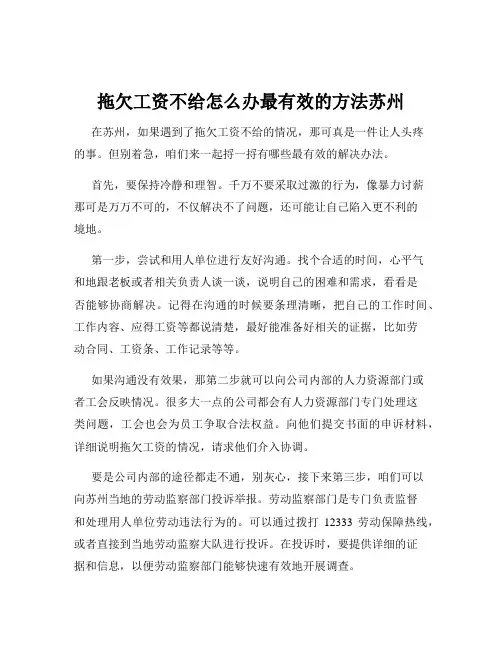 拖欠工资不给怎么办最有效的方法苏州

在苏州，如果遇到了拖欠工资不给的情况，那可真是一件让人头疼的事。但别着急，咱们来一起捋一捋有哪些最有效的解决办法。

首先，要保持冷静和理智。千万不要采取过激的行为，像暴力讨薪那可是万万不可的，不仅解决不了问题，还可能让自己陷入更不利的境地。

第一步，尝试和用人单位进行友好沟通。找个合适的时间，心平气和地跟老板或者相关负责人谈一谈，说明自己的困难和需求，看看是否能够协商解决。记得在沟通的时候要条理清晰，把自己的工作时间、工作内容、应得工资等都说清楚，最好能准备好相关的证据，比如劳动合同、工资条、工作记录等等。

如果沟通没有效果，那第二步就可以向公司内部的人力资源部门或者工会反映情况。很多大一点的公司都会有人力资源部门专门处理这类问题，工会也会为员工争取合法权益。向他们提交书面的申诉材料，详细说明拖欠工资的情况，请求他们介入协调。

要是公司内部的途径都走不通，别灰心，接下来第三步，咱们可以向苏州当地的劳动监察部门投诉举报。劳动监察部门是专门负责监督和处理用人单位劳动违法行为的。可以通过拨打 12333 劳动保障热线，或者直接到当地劳动监察大队进行投诉。在投诉时，要提供详细的证据和信息，以便劳动监察部门能够快速有效地开展调查。